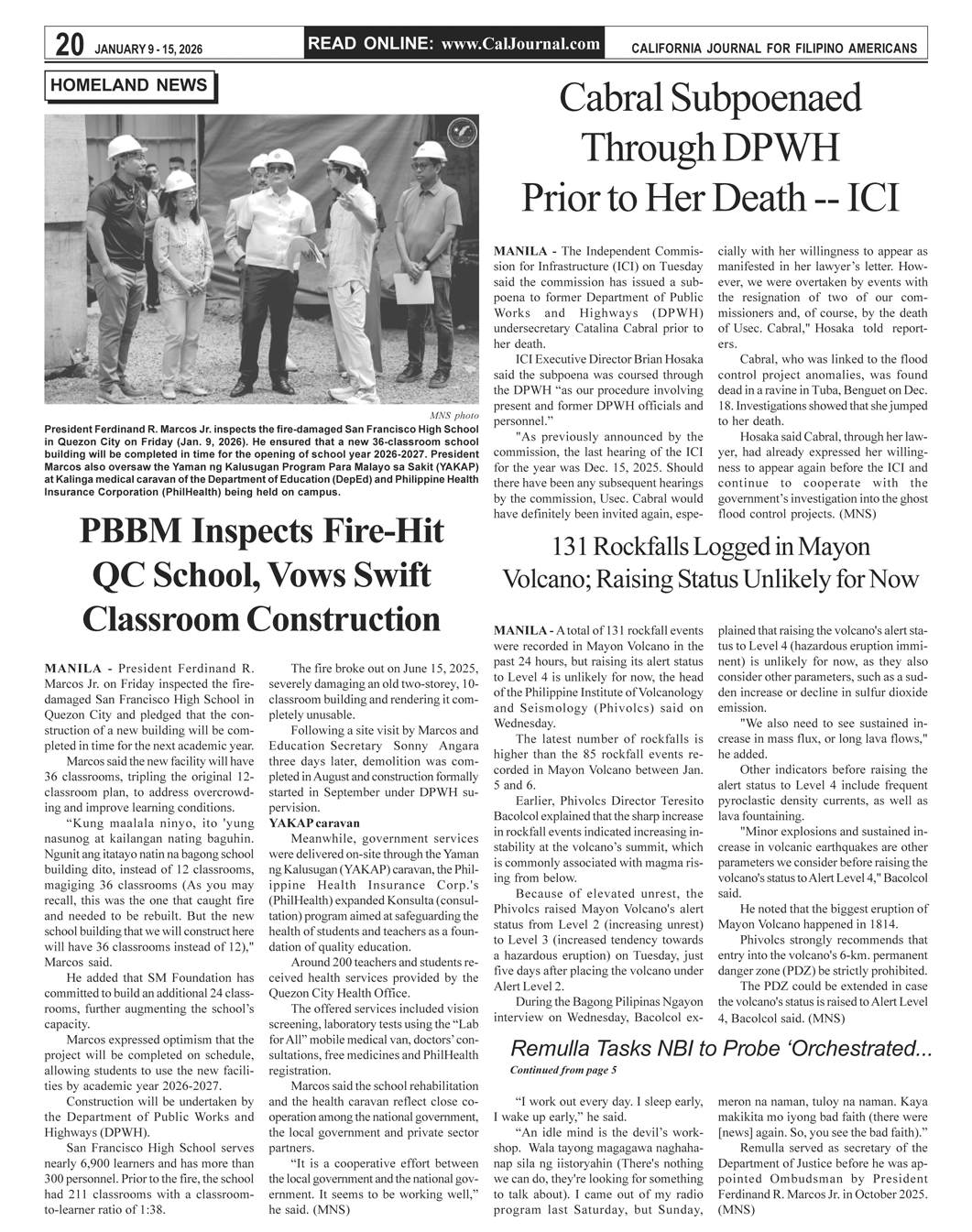 20 JANUARY 9 - 15, 2026 READ ONLINE: www.CalJournal.com CALIFORNIA JOURNAL FOR FILIPINO AMERICANS

HOMELAND NEWS

MNS photo

President Ferdinand R. Marcos Jr. inspects the fire-damaged San Francisco High School in Quezon City on Friday (Jan. 9, 2026). He ensured that a new 36-classroom school building will be completed in time for the opening of school year 2026-2027. President Marcos also oversaw the Yaman ng Kalusugan Program Para Malayo sa Sakit (YAKAP) at Kalinga medical caravan of the Department of Education (DepEd) and Philippine Health Insurance Corporation (PhilHealth) being held on campus.

PBBM Inspects Fire-Hit QC School, Vows Swift Classroom Construction

MANILA - President Ferdinand R. Marcos Jr. on Friday inspected the fire-damaged San Francisco High School in Quezon City and pledged that the construction of a new building will be completed in time for the next academic year.

Marcos said the new facility will have 36 classrooms, tripling the original 12-classroom plan, to address overcrowding and improve learning conditions.

“Kung maalala ninyo, ito 'yung nasunog at kailangan nating baguhin. Ngunit ang itatayo natin na bagong school building dito, instead of 12 classrooms, magiging 36 classrooms (As you may recall, this was the one that caught fire and needed to be rebuilt. But the new school building that we will construct here will have 36 classrooms instead of 12)," Marcos said.

He added that SM Foundation has committed to build an additional 24 classrooms, further augmenting the school’s capacity.

Marcos expressed optimism that the project will be completed on schedule, allowing students to use the new facilities by academic year 2026-2027.

Construction will be undertaken by the Department of Public Works and Highways (DPWH).

San Francisco High School serves nearly 6,900 learners and has more than 300 personnel. Prior to the fire, the school had 211 classrooms with a classroom-to-learner ratio of 1:38.

The fire broke out on June 15, 2025, severely damaging an old two-storey, 10-classroom building and rendering it completely unusable.

Following a site visit by Marcos and Education Secretary Sonny Angara three days later, demolition was completed in August and construction formally started in September under DPWH supervision.

YAKAP caravan

Meanwhile, government services were delivered on-site through the Yaman ng Kalusugan (YAKAP) caravan, the Philippine Health Insurance Corp.'s (PhilHealth) expanded Konsulta (consultation) program aimed at safeguarding the health of students and teachers as a foundation of quality education.

Around 200 teachers and students received health services provided by the Quezon City Health Office.

The offered services included vision screening, laboratory tests using the “Lab for All” mobile medical van, doctors’ consultations, free medicines and PhilHealth registration.

Marcos said the school rehabilitation and the health caravan reflect close cooperation among the national government, the local government and private sector partners.

“It is a cooperative effort between the local government and the national government. It seems to be working well,” he said. (MNS)

Cabral Subpoenaed Through DPWH Prior to Her Death -- ICI

MANILA - The Independent Commission for Infrastructure (ICI) on Tuesday said the commission has issued a subpoena to former Department of Public Works and Highways (DPWH) undersecretary Catalina Cabral prior to her death.

ICI Executive Director Brian Hosaka said the subpoena was coursed through the DPWH “as our procedure involving present and former DPWH officials and personnel.”

"As previously announced by the commission, the last hearing of the ICI for the year was Dec. 15, 2025. Should there have been any subsequent hearings by the commission, Usec. Cabral would have definitely been invited again, especially with her willingness to appear as manifested in her lawyer’s letter. However, we were overtaken by events with the resignation of two of our commissioners and, of course, by the death of Usec. Cabral," Hosaka told reporters.

Cabral, who was linked to the flood control project anomalies, was found dead in a ravine in Tuba, Benguet on Dec. 18. Investigations showed that she jumped to her death.

Hosaka said Cabral, through her lawyer, had already expressed her willingness to appear again before the ICI and continue to cooperate with the government’s investigation into the ghost flood control projects. (MNS)

131 Rockfalls Logged in Mayon Volcano; Raising Status Unlikely for Now

MANILA - A total of 131 rockfall events were recorded in Mayon Volcano in the past 24 hours, but raising its alert status to Level 4 is unlikely for now, the head of the Philippine Institute of Volcanology and Seismology (Phivolcs) said on Wednesday.

The latest number of rockfalls is higher than the 85 rockfall events recorded in Mayon Volcano between Jan. 5 and 6.

Earlier, Phivolcs Director Teresito Bacolcol explained that the sharp increase in rockfall events indicated increasing instability at the volcano’s summit, which is commonly associated with magma rising from below.

Because of elevated unrest, the Phivolcs raised Mayon Volcano's alert status from Level 2 (increasing unrest) to Level 3 (increased tendency towards a hazardous eruption) on Tuesday, just five days after placing the volcano under Alert Level 2.

During the Bagong Pilipinas Ngayon interview on Wednesday, Bacolcol explained that raising the volcano's alert status to Level 4 (hazardous eruption imminent) is unlikely for now, as they also consider other parameters, such as a sudden increase or decline in sulfur dioxide emission.

"We also need to see sustained increase in mass flux, or long lava flows," he added.

Other indicators before raising the alert status to Level 4 include frequent pyroclastic density currents, as well as lava fountaining.

"Minor explosions and sustained increase in volcanic earthquakes are other parameters we consider before raising the volcano's status to Alert Level 4," Bacolcol said.

He noted that the biggest eruption of Mayon Volcano happened in 1814.

Phivolcs strongly recommends that entry into the volcano's 6-km. permanent danger zone (PDZ) be strictly prohibited.

The PDZ could be extended in case the volcano's status is raised to Alert Level 4, Bacolcol said. (MNS)

Remulla Tasks NBI to Probe ‘Orchestrated...

Continued from page 5

“I work out every day. I sleep early, I wake up early,” he said.

“An idle mind is the devil’s workshop. Wala tayong magagawa naghahanap sila ng iistoryahin (There's nothing we can do, they're looking for something to talk about). I came out of my radio program last Saturday, but Sunday, meron na naman, tuloy na naman. Kaya makikita mo iyong bad faith (there were [news] again. So, you see the bad faith).”

Remulla served as secretary of the Department of Justice before he was appointed Ombudsman by President Ferdinand R. Marcos Jr. in October 2025. (MNS)